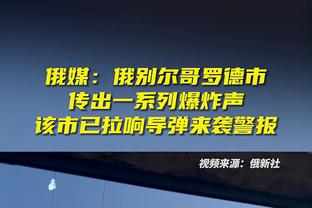 俄媒：俄别尔哥罗德市
传出一系列爆炸声
该市已拉响导弹来袭警报

视频来源：俄新社